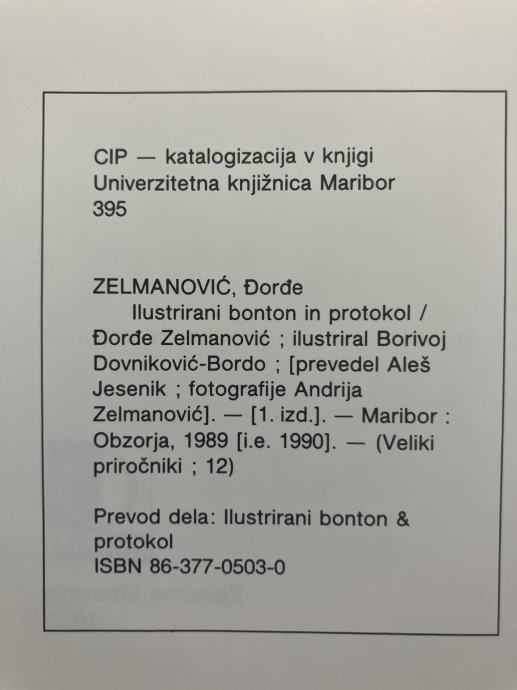 CIP — katalogizacija v knjigi
Univerzitetna knjižnica Maribor
395

ZELMANOVIĆ, Đorđe

Ilustrirani bonton in protokol / Đorđe Zelmanović ; ilustriral Borivoj Dovniković-Bordo ; [prevedel Aleš Jesenik ; fotografije Andrija Zelmanović]. — [1. izd.]. — Maribor : Obzorja, 1989 [i.e. 1990]. — (Veliki priročniki ; 12)

Prevod dela: Ilustrirani bonton & protokol
ISBN 86-377-0503-0